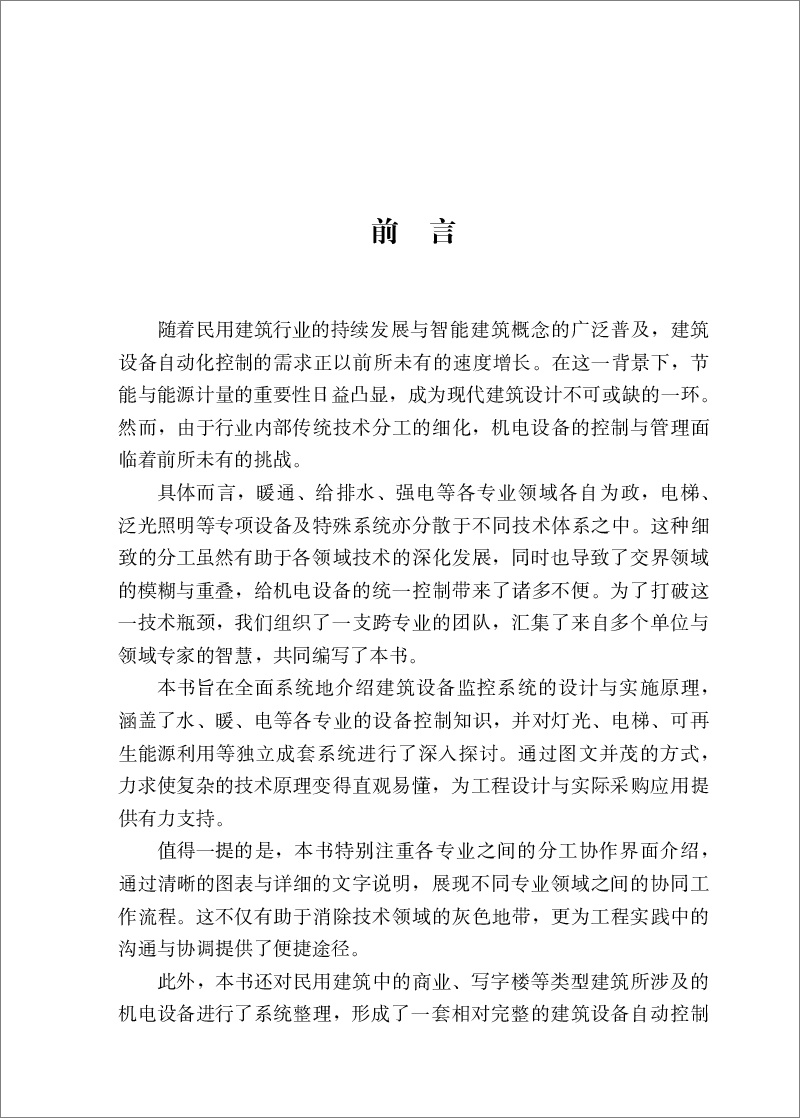 前　言

随着民用建筑行业的持续发展与智能建筑概念的广泛普及，建筑设备自动化控制的需求正以前所未有的速度增长。在这一背景下，节能与能源计量的重要性日益凸显，成为现代建筑设计不可或缺的一环。然而，由于行业内部传统技术分工的细化，机电设备的控制与管理面临着前所未有的挑战。

具体而言，暖通、给排水、强电等各专业领域各自为政，电梯、泛光照明等专项设备及特殊系统亦分散于不同技术体系之中。这种细致的分工虽然有助于各领域技术的深化发展，同时也导致了交界领域的模糊与重叠，给机电设备的统一控制带来了诸多不便。为了打破这一技术瓶颈，我们组织了一支跨专业的团队，汇集了来自多个单位与领域专家的智慧，共同编写了本书。

本书旨在全面系统地介绍建筑设备监控系统的设计与实施原理，涵盖了水、暖、电等各专业的设备控制知识，并对灯光、电梯、可再生能源利用等独立成套系统进行了深入探讨。通过图文并茂的方式，力求使复杂的技术原理变得直观易懂，为工程设计与实际采购应用提供有力支持。

值得一提的是，本书特别注重各专业之间的分工协作界面介绍，通过清晰的图表与详细的文字说明，展现不同专业领域之间的协同工作流程。这不仅有助于消除技术领域的灰色地带，更为工程实践中的沟通与协调提供了便捷途径。

此外，本书还对民用建筑中的商业、写字楼等类型建筑所涉及的机电设备进行了系统整理，形成了一套相对完整的建筑设备自动控制